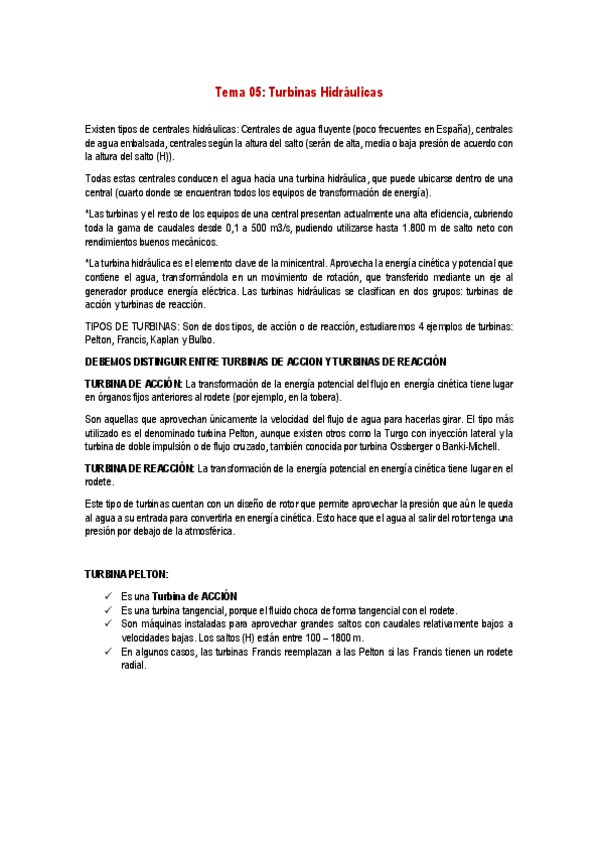 Tema 05: Turbinas Hidráulicas

Existen tipos de centrales hidráulicas: Centrales de agua fluyente (poco frecuentes en España), centrales de agua embalsada, centrales según la altura del salto (serán de alta, media o baja presión de acuerdo con la altura del salto (H)).

Todas estas centrales conducen el agua hacia una turbina hidráulica, que puede ubicarse dentro de una central (cuarto donde se encuentran todos los equipos de transformación de energía).

*Las turbinas y el resto de los equipos de una central presentan actualmente una alta eficiencia, cubriendo toda la gama de caudales desde 0,1 a 500 m3/s, pudiendo utilizarse hasta 1.800 m de salto neto con rendimientos buenos mecánicos.

*La turbina hidráulica es el elemento clave de la minicentral. Aprovecha la energía cinética y potencial que contiene el agua, transformándola en un movimiento de rotación, que transferido mediante un eje al generador produce energía eléctrica. Las turbinas hidráulicas se clasifican en dos grupos: turbinas de acción y turbinas de reacción.

TIPOS DE TURBINAS: Son de dos tipos, de acción o de reacción, estudiaremos 4 ejemplos de turbinas: Pelton, Francis, Kaplan y Bulbo.

DEBEMOS DISTINGUIR ENTRE TURBINAS DE ACCION Y TURBINAS DE REACCIÓN

TURBINA DE ACCIÓN: La transformación de la energía potencial del flujo en energía cinética tiene lugar en órganos fijos anteriores al rodete (por ejemplo, en la tobera).

Son aquellas que aprovechan únicamente la velocidad del flujo de agua para hacerlas girar. El tipo más utilizado es el denominado turbina Pelton, aunque existen otros como la Turgo con inyección lateral y la turbina de doble impulsión o de flujo cruzado, también conocida por turbina Ossberger o Banki-Michell.

TURBINA DE REACCIÓN: La transformación de la energía potencial en energía cinética tiene lugar en el rodete.

Este tipo de turbinas cuentan con un diseño de rotor que permite aprovechar la presión que aún le queda al agua a su entrada para convertirla en energía cinética. Esto hace que el agua al salir del rotor tenga una presión por debajo de la atmosférica.

TURBINA PELTON:

✓ Es una Turbina de ACCIÓN
✓ Es una turbina tangencial, porque el fluido choca de forma tangencial con el rodete.
✓ Son máquinas instaladas para aprovechar grandes saltos con caudales relativamente bajos a velocidades bajas. Los saltos (H) están entre 100 – 1800 m.
✓ En algunos casos, las turbinas Francis reemplazan a las Pelton si las Francis tienen un rodete radial.